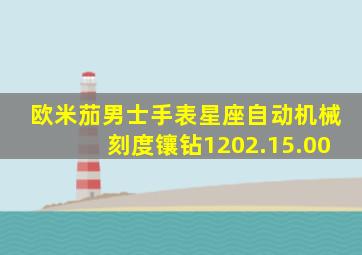 欧米茄男士手表星座自动机械刻度镶钻1202.15.00